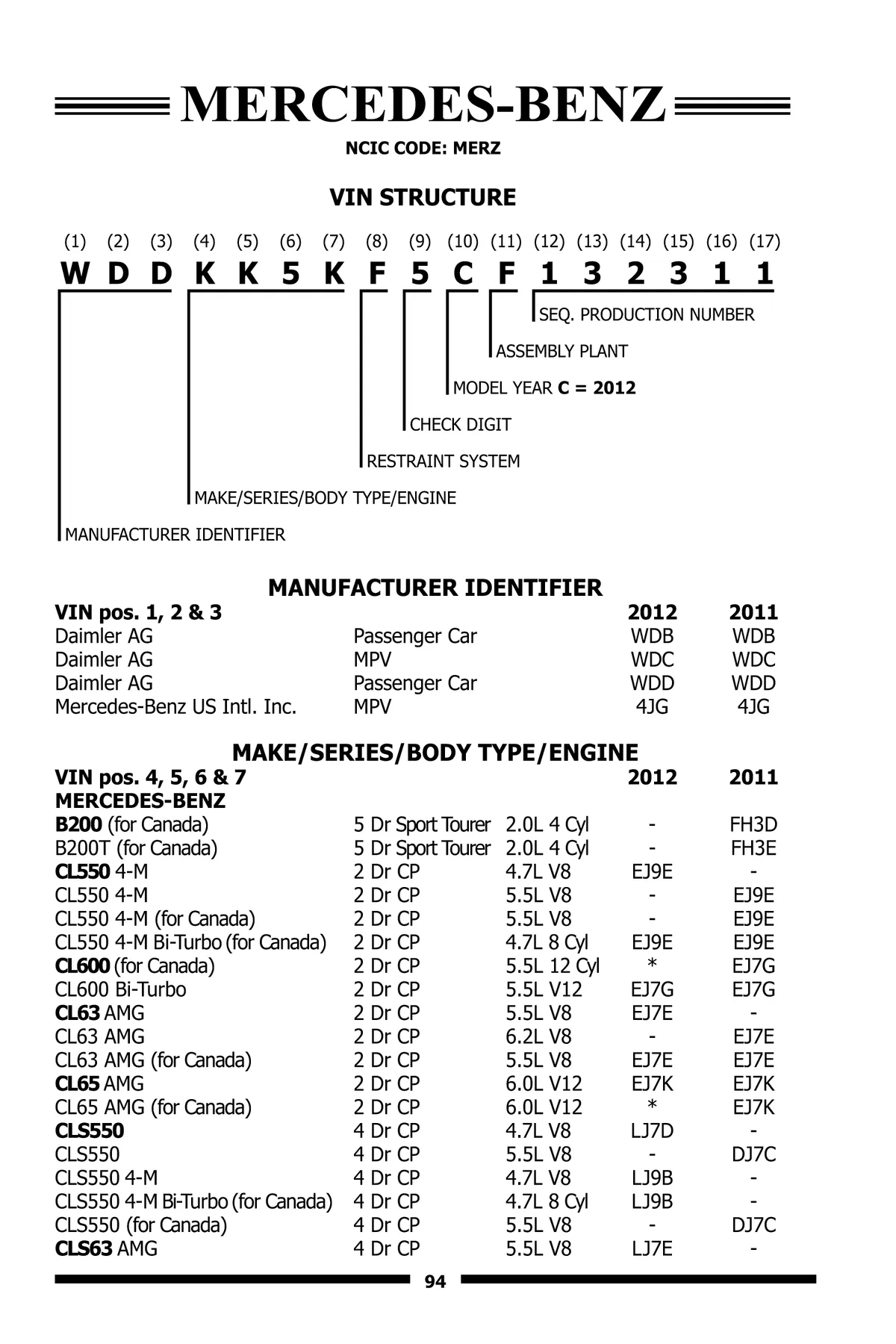 MERCEDES-BENZ

NCIC CODE: MERZ

VIN STRUCTURE

(1) (2) (3) (4) (5) (6) (7) (8) (9) (10) (11) (12) (13) (14) (15) (16) (17)

W D D K K 5 K F 5 C F 1 3 2 3 1 1

SEQ. PRODUCTION NUMBER

ASSEMBLY PLANT

MODEL YEAR C = 2012

CHECK DIGIT

RESTRAINT SYSTEM

MAKE/SERIES/BODY TYPE/ENGINE

MANUFACTURER IDENTIFIER

MANUFACTURER IDENTIFIER

| VIN pos. 1, 2 & 3 | | 2012 | 2011 |
|---|---|---|---|
| Daimler AG | Passenger Car | WDB | WDB |
| Daimler AG | MPV | WDC | WDC |
| Daimler AG | Passenger Car | WDD | WDD |
| Mercedes-Benz US Intl. Inc. | MPV | 4JG | 4JG |

MAKE/SERIES/BODY TYPE/ENGINE

| VIN pos. 4, 5, 6 & 7 | | | 2012 | 2011 |
|---|---|---|---|---|
| MERCEDES-BENZ | | | | |
| B200 (for Canada) | 5 Dr Sport Tourer | 2.0L 4 Cyl | - | FH3D |
| B200T (for Canada) | 5 Dr Sport Tourer | 2.0L 4 Cyl | - | FH3E |
| CL550 4-M | 2 Dr CP | 4.7L V8 | EJ9E | - |
| CL550 4-M | 2 Dr CP | 5.5L V8 | - | EJ9E |
| CL550 4-M (for Canada) | 2 Dr CP | 5.5L V8 | - | EJ9E |
| CL550 4-M Bi-Turbo (for Canada) | 2 Dr CP | 4.7L 8 Cyl | EJ9E | EJ9E |
| CL600 (for Canada) | 2 Dr CP | 5.5L 12 Cyl | * | EJ7G |
| CL600 Bi-Turbo | 2 Dr CP | 5.5L V12 | EJ7G | EJ7G |
| CL63 AMG | 2 Dr CP | 5.5L V8 | EJ7E | - |
| CL63 AMG | 2 Dr CP | 6.2L V8 | - | EJ7E |
| CL63 AMG (for Canada) | 2 Dr CP | 5.5L V8 | EJ7E | EJ7E |
| CL65 AMG | 2 Dr CP | 6.0L V12 | EJ7K | EJ7K |
| CL65 AMG (for Canada) | 2 Dr CP | 6.0L V12 | * | EJ7K |
| CLS550 | 4 Dr CP | 4.7L V8 | LJ7D | - |
| CLS550 | 4 Dr CP | 5.5L V8 | - | DJ7C |
| CLS550 4-M | 4 Dr CP | 4.7L V8 | LJ9B | - |
| CLS550 4-M Bi-Turbo (for Canada) | 4 Dr CP | 4.7L 8 Cyl | LJ9B | - |
| CLS550 (for Canada) | 4 Dr CP | 5.5L V8 | - | DJ7C |
| CLS63 AMG | 4 Dr CP | 5.5L V8 | LJ7E | - |

94